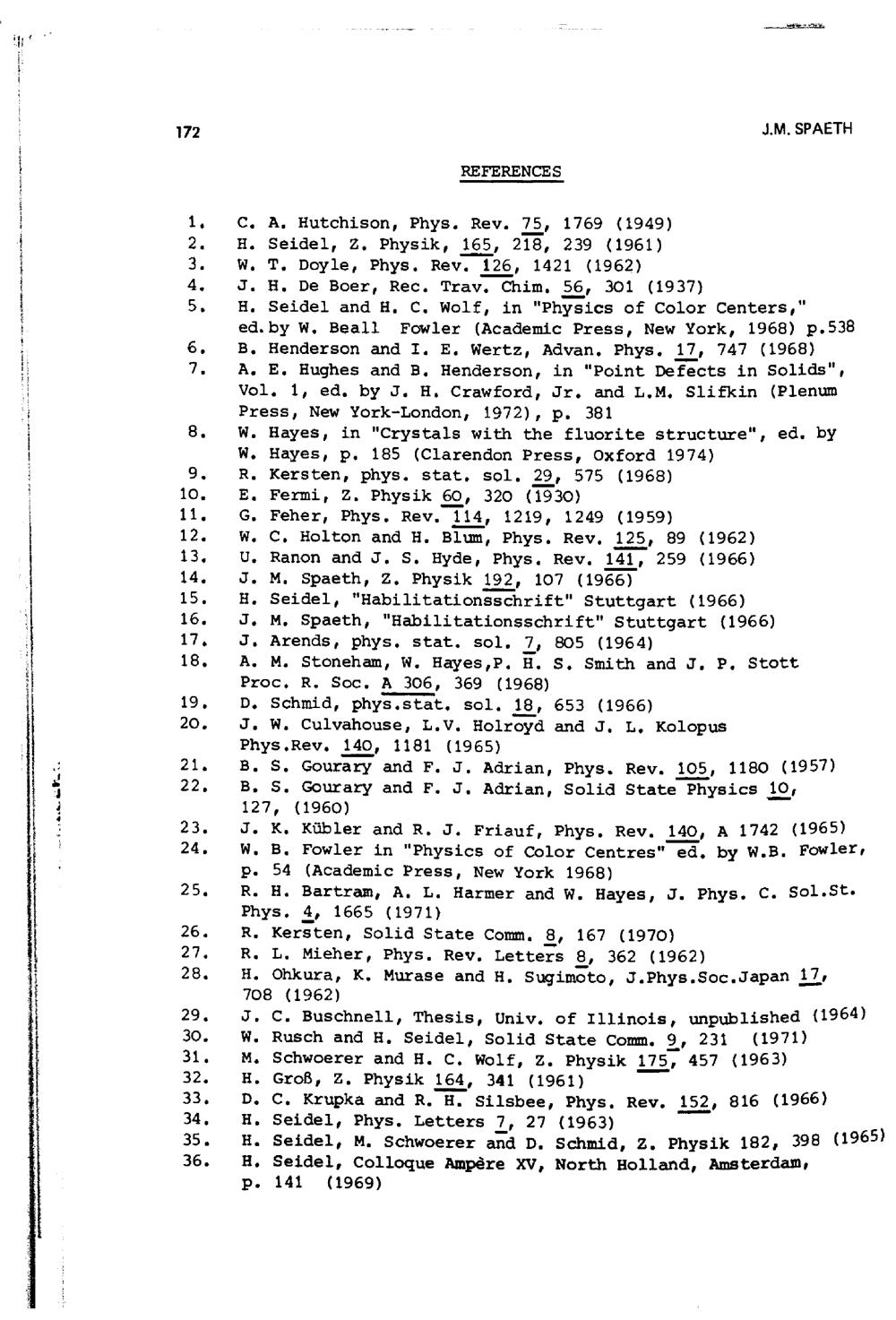 172

J.M. SPAETH

REFERENCES

1. C. A. Hutchison, Phys. Rev. 75, 1769 (1949)
2. H. Seidel, Z. Physik, 165, 218, 239 (1961)
3. W. T. Doyle, Phys. Rev. 126, 1421 (1962)
4. J. H. De Boer, Rec. Trav. Chim. 56, 301 (1937)
5. H. Seidel and H. C. Wolf, in "Physics of Color Centers," ed. by W. Beall Fowler (Academic Press, New York, 1968) p.538
6. B. Henderson and I. E. Wertz, Advan. Phys. 17, 747 (1968)
7. A. E. Hughes and B. Henderson, in "Point Defects in Solids", Vol. 1, ed. by J. H. Crawford, Jr. and L.M. Slifkin (Plenum Press, New York-London, 1972), p. 381
8. W. Hayes, in "Crystals with the fluorite structure", ed. by W. Hayes, p. 185 (Clarendon Press, Oxford 1974)
9. R. Kersten, phys. stat. sol. 29, 575 (1968)
10. E. Fermi, Z. Physik 60, 320 (1930)
11. G. Feher, Phys. Rev. 114, 1219, 1249 (1959)
12. W. C. Holton and H. Blum, Phys. Rev. 125, 89 (1962)
13. U. Ranon and J. S. Hyde, Phys. Rev. 141, 259 (1966)
14. J. M. Spaeth, Z. Physik 192, 107 (1966)
15. H. Seidel, "Habilitationsschrift" Stuttgart (1966)
16. J. M. Spaeth, "Habilitationsschrift" Stuttgart (1966)
17. J. Arends, phys. stat. sol. 7, 805 (1964)
18. A. M. Stoneham, W. Hayes,P. H. S. Smith and J. P. Stott Proc. R. Soc. A 306, 369 (1968)
19. D. Schmid, phys.stat. sol. 18, 653 (1966)
20. J. W. Culvahouse, L.V. Holroyd and J. L. Kolopus Phys.Rev. 140, 1181 (1965)
21. B. S. Gourary and F. J. Adrian, Phys. Rev. 105, 1180 (1957)
22. B. S. Gourary and F. J. Adrian, Solid State Physics 10, 127, (1960)
23. J. K. Kübler and R. J. Friauf, Phys. Rev. 140, A 1742 (1965)
24. W. B. Fowler in "Physics of Color Centres" ed. by W.B. Fowler, p. 54 (Academic Press, New York 1968)
25. R. H. Bartram, A. L. Harmer and W. Hayes, J. Phys. C. Sol.St. Phys. 4, 1665 (1971)
26. R. Kersten, Solid State Comm. 8, 167 (1970)
27. R. L. Mieher, Phys. Rev. Letters 8, 362 (1962)
28. H. Ohkura, K. Murase and H. Sugimoto, J.Phys.Soc.Japan 17, 708 (1962)
29. J. C. Buschnell, Thesis, Univ. of Illinois, unpublished (1964)
30. W. Rusch and H. Seidel, Solid State Comm. 9, 231 (1971)
31. M. Schwoerer and H. C. Wolf, Z. Physik 175, 457 (1963)
32. H. Groß, Z. Physik 164, 341 (1961)
33. D. C. Krupka and R. H. Silsbee, Phys. Rev. 152, 816 (1966)
34. H. Seidel, Phys. Letters 7, 27 (1963)
35. H. Seidel, M. Schwoerer and D. Schmid, Z. Physik 182, 398 (1965)
36. H. Seidel, Colloque Ampère XV, North Holland, Amsterdam, p. 141 (1969)